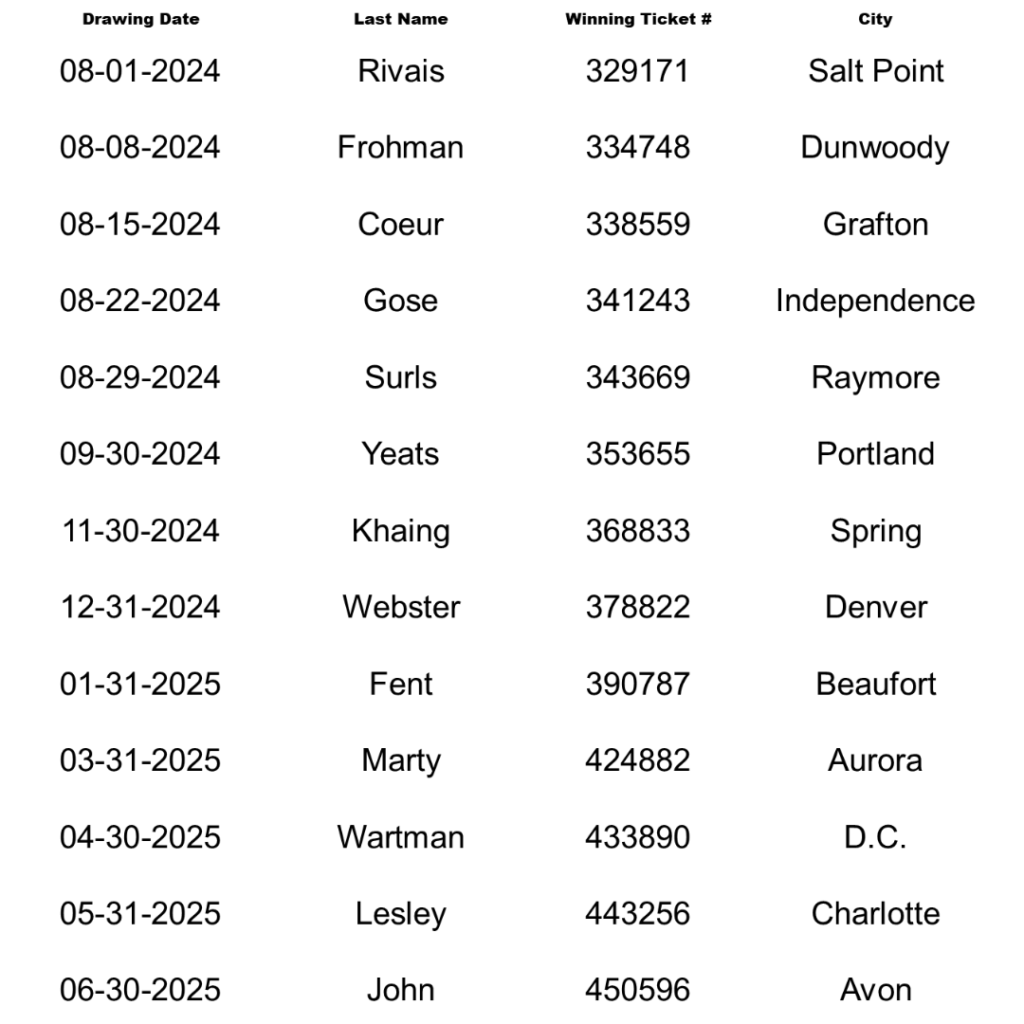 | Drawing Date | Last Name | Winning Ticket # | City |
|---|---|---|---|
| 08-01-2024 | Rivais | 329171 | Salt Point |
| 08-08-2024 | Frohman | 334748 | Dunwoody |
| 08-15-2024 | Coeur | 338559 | Grafton |
| 08-22-2024 | Gose | 341243 | Independence |
| 08-29-2024 | Surls | 343669 | Raymore |
| 09-30-2024 | Yeats | 353655 | Portland |
| 11-30-2024 | Khaing | 368833 | Spring |
| 12-31-2024 | Webster | 378822 | Denver |
| 01-31-2025 | Fent | 390787 | Beaufort |
| 03-31-2025 | Marty | 424882 | Aurora |
| 04-30-2025 | Wartman | 433890 | D.C. |
| 05-31-2025 | Lesley | 443256 | Charlotte |
| 06-30-2025 | John | 450596 | Avon |